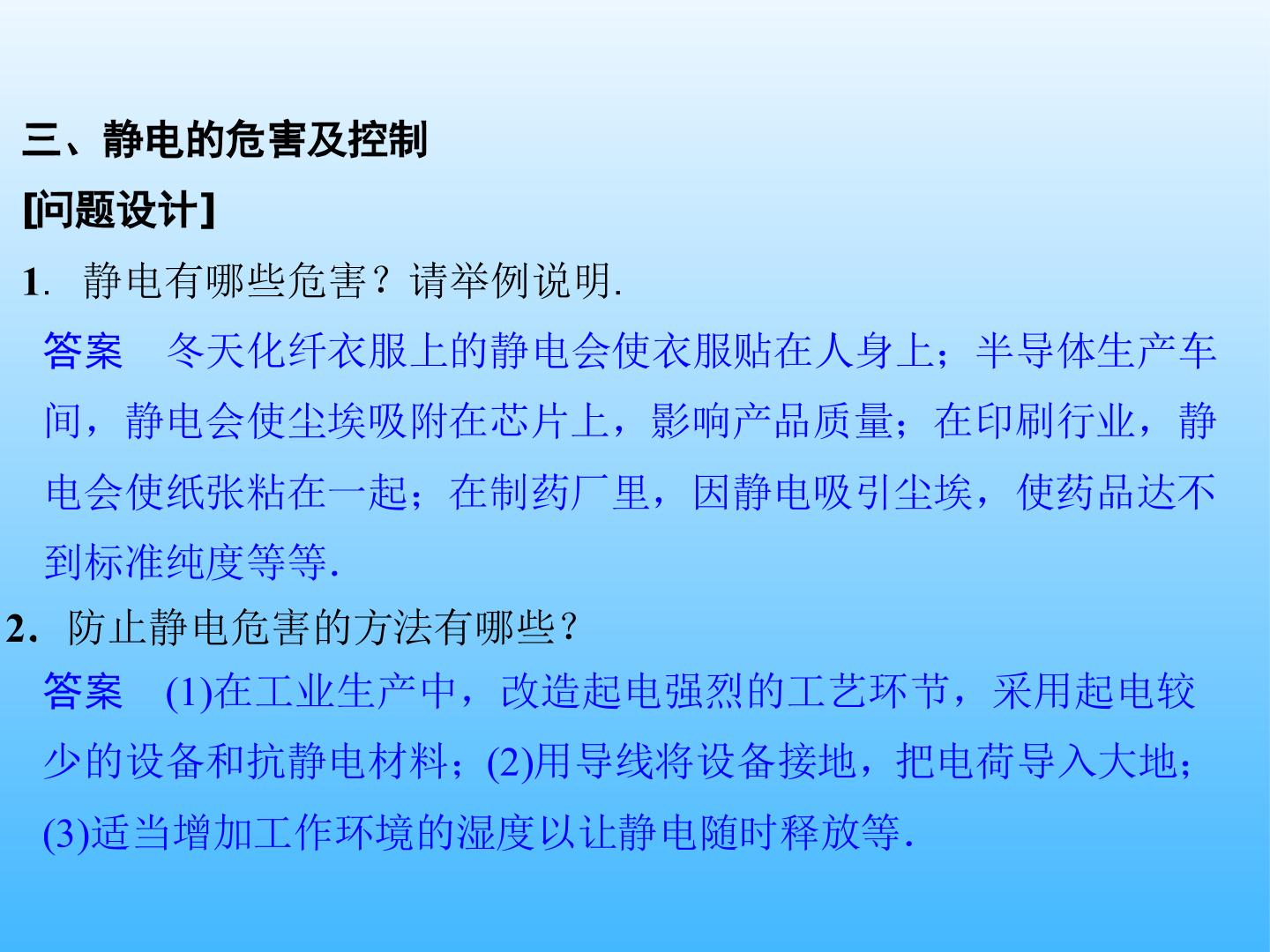 三、静电的危害及控制

[问题设计]

1.静电有哪些危害？请举例说明.

答案 冬天化纤衣服上的静电会使衣服贴在人身上；半导体生产车间，静电会使尘埃吸附在芯片上，影响产品质量；在印刷行业，静电会使纸张粘在一起；在制药厂里，因静电吸引尘埃，使药品达不到标准纯度等等.

2.防止静电危害的方法有哪些？

答案 (1)在工业生产中，改造起电强烈的工艺环节，采用起电较少的设备和抗静电材料；(2)用导线将设备接地，把电荷导入大地；(3)适当增加工作环境的湿度以让静电随时释放等.